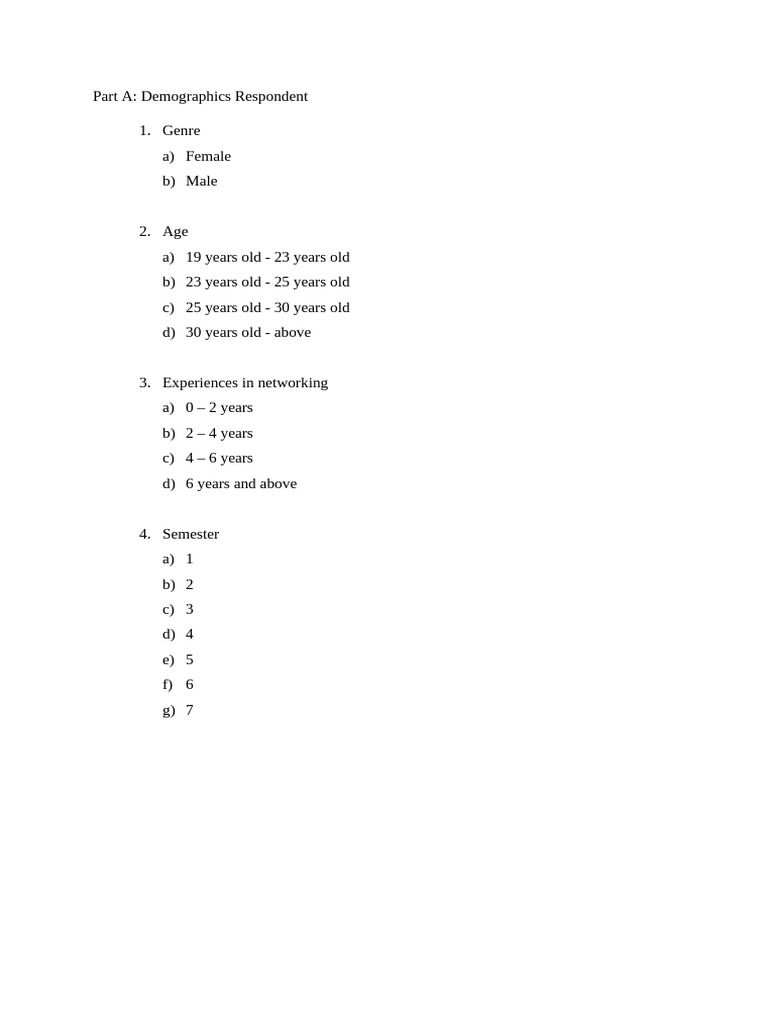 Part A: Demographics Respondent

1. Genre
a) Female
b) Male

2. Age
a) 19 years old - 23 years old
b) 23 years old - 25 years old
c) 25 years old - 30 years old
d) 30 years old - above

3. Experiences in networking
a) 0 – 2 years
b) 2 – 4 years
c) 4 – 6 years
d) 6 years and above

4. Semester
a) 1
b) 2
c) 3
d) 4
e) 5
f) 6
g) 7